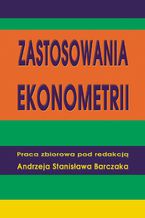 ZASTOSOWANIA EKONOMETRII

Praca zbiorowa pod redakcją
Andrzeja Stanisława Barczaka